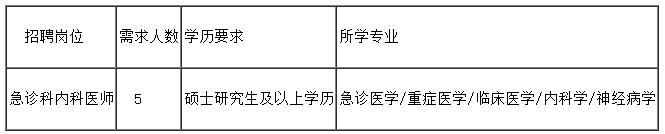 | 招聘岗位 | 需求人数 | 学历要求 | 所学专业 |
|---|---|---|---|
| 急诊科内科医师 | 5 | 硕士研究生及以上学历 | 急诊医学/重症医学/临床医学/内科学/神经病学 |